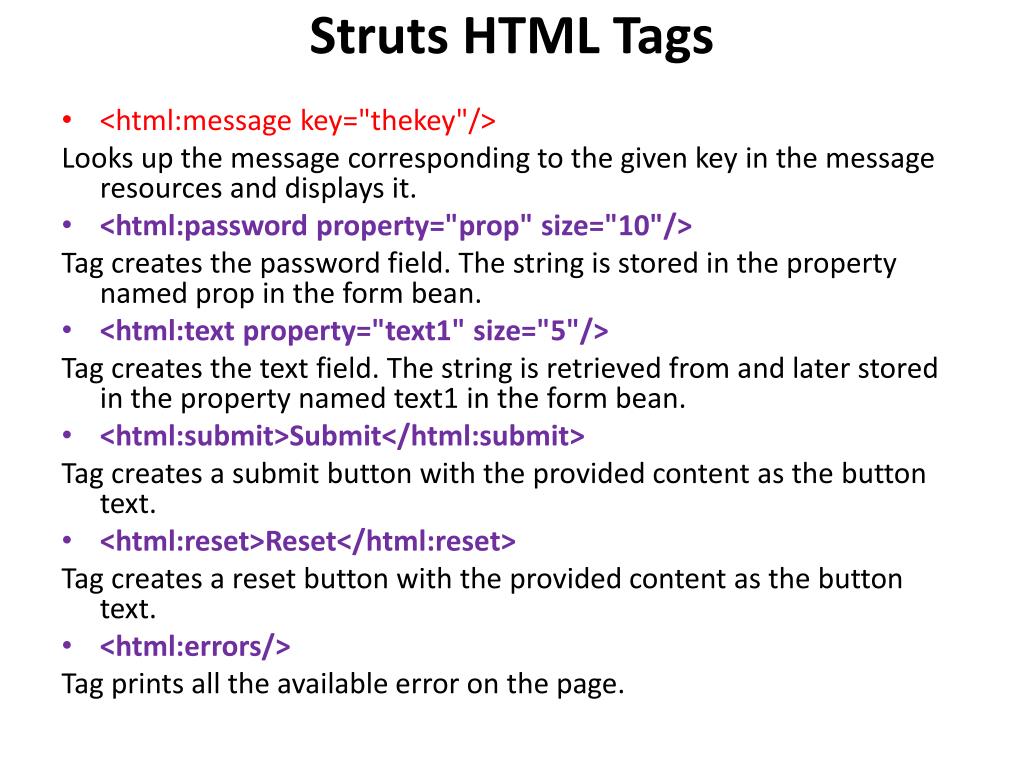 Struts HTML Tags

• <html:message key="thekey"/>

Looks up the message corresponding to the given key in the message resources and displays it.

• <html:password property="prop" size="10"/>

Tag creates the password field. The string is stored in the property named prop in the form bean.

• <html:text property="text1" size="5"/>

Tag creates the text field. The string is retrieved from and later stored in the property named text1 in the form bean.

• <html:submit>Submit</html:submit>

Tag creates a submit button with the provided content as the button text.

• <html:reset>Reset</html:reset>

Tag creates a reset button with the provided content as the button text.

• <html:errors/>

Tag prints all the available error on the page.